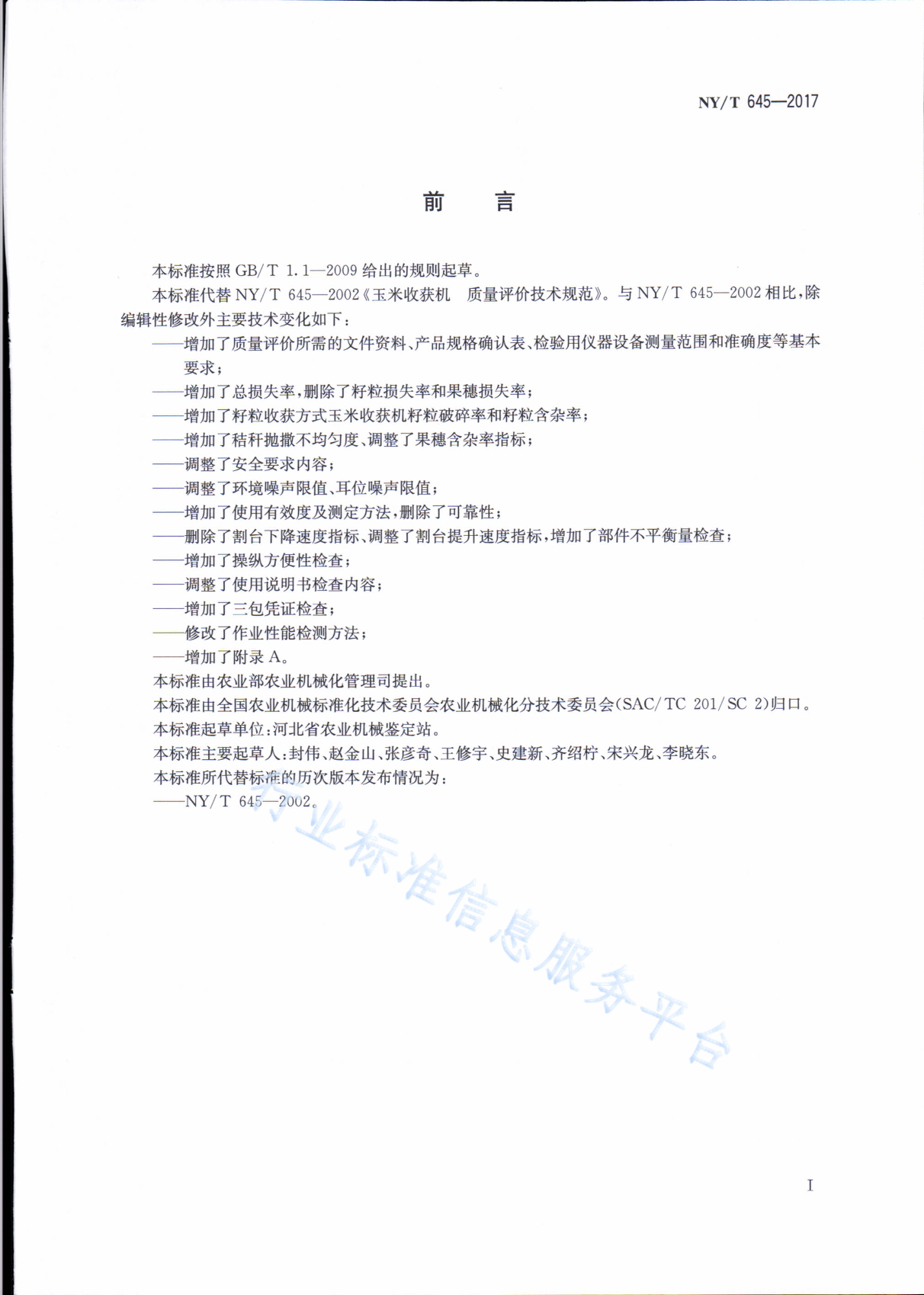 NY/T 645—2017

前　言

本标准按照 GB/T 1.1—2009 给出的规则起草。

本标准代替 NY/T 645—2002《玉米收获机　质量评价技术规范》。与 NY/T 645—2002 相比，除编辑性修改外主要技术变化如下：

——增加了质量评价所需的文件资料、产品规格确认表、检验用仪器设备测量范围和准确度等基本要求；

——增加了总损失率，删除了籽粒损失率和果穗损失率；

——增加了籽粒收获方式玉米收获机籽粒破碎率和籽粒含杂率；

——增加了秸秆抛撒不均匀度、调整了果穗含杂率指标；

——调整了安全要求内容；

——调整了环境噪声限值、耳位噪声限值；

——增加了使用有效度及测定方法，删除了可靠性；

——删除了割台下降速度指标、调整了割台提升速度指标，增加了部件不平衡量检查；

——增加了操纵方便性检查；

——调整了使用说明书检查内容；

——增加了三包凭证检查；

——修改了作业性能检测方法；

——增加了附录 A。

本标准由农业部农业机械化管理司提出。

本标准由全国农业机械标准化技术委员会农业机械化分技术委员会(SAC/TC 201/SC 2)归口。

本标准起草单位：河北省农业机械鉴定站。

本标准主要起草人：封伟、赵金山、张彦奇、王修宇、史建新、齐绍柠、宋兴龙、李晓东。

本标准所代替标准的历次版本发布情况为：

——NY/T 645—2002。

行业标准信息服务平台

I